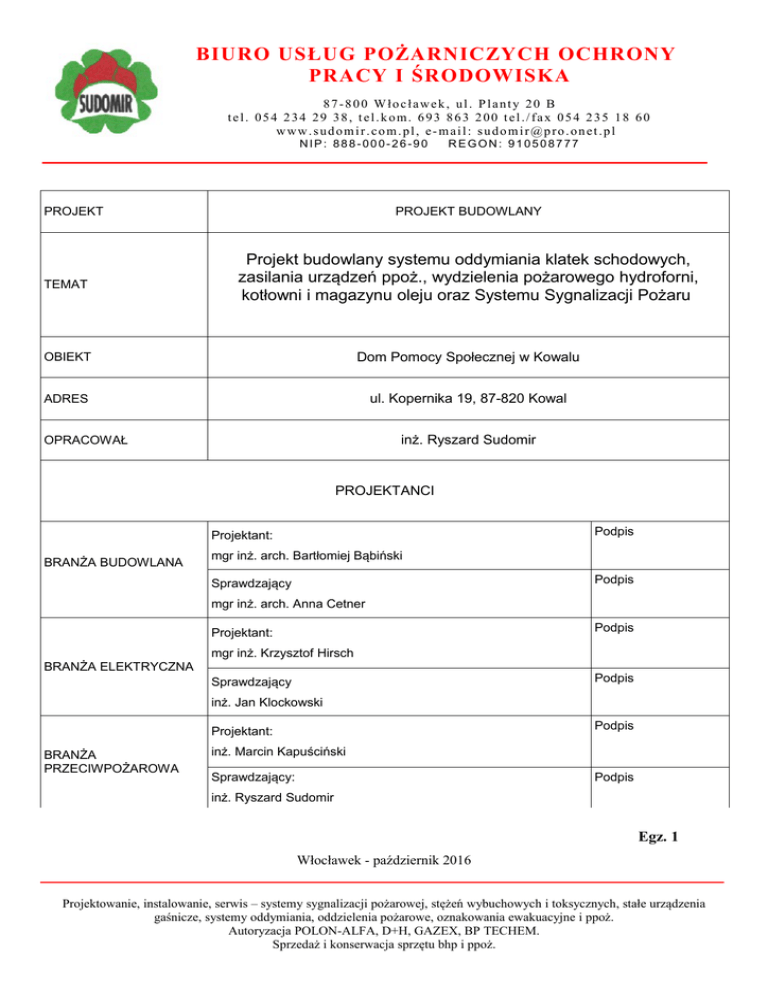 SUDOMIR

BIURO USŁUG POŻARNICZYCH OCHRONY PRACY I ŚRODOWISKA

87-800 Włocławek, ul. Planty 20 B
tel. 054 234 29 38, tel.kom. 693 863 200 tel./fax 054 235 18 60
www.sudomir.com.pl, e-mail: sudomir@pro.onet.pl
NIP: 888-000-26-90 REGON: 910508777

| PROJEKT | PROJEKT BUDOWLANY |
|---|---|
| TEMAT | Projekt budowlany systemu oddymiania klatek schodowych, zasilania urządzeń ppoż., wydzielenia pożarowego hydroforni, kotłowni i magazynu oleju oraz Systemu Sygnalizacji Pożaru |
| OBIEKT | Dom Pomocy Społecznej w Kowalu |
| ADRES | ul. Kopernika 19, 87-820 Kowal |
| OPRACOWAŁ | inż. Ryszard Sudomir |

PROJEKTANCI

| | | |
|---|---|---|
| BRANŻA BUDOWLANA | Projektant: mgr inż. arch. Bartłomiej Bąbiński | Podpis |
| | Sprawdzający mgr inż. arch. Anna Cetner | Podpis |
| BRANŻA ELEKTRYCZNA | Projektant: mgr inż. Krzysztof Hirsch | Podpis |
| | Sprawdzający inż. Jan Klockowski | Podpis |
| BRANŻA PRZECIWPOŻAROWA | Projektant: inż. Marcin Kapuściński | Podpis |
| | Sprawdzający: inż. Ryszard Sudomir | Podpis |

Egz. 1

Włocławek - październik 2016

Projektowanie, instalowanie, serwis – systemy sygnalizacji pożarowej, stężeń wybuchowych i toksycznych, stałe urządzenia gaśnicze, systemy oddymiania, oddzielenia pożarowe, oznakowania ewakuacyjne i ppoż.
Autoryzacja POLON-ALFA, D+H, GAZEX, BP TECHEM.
Sprzedaż i konserwacja sprzętu bhp i ppoż.